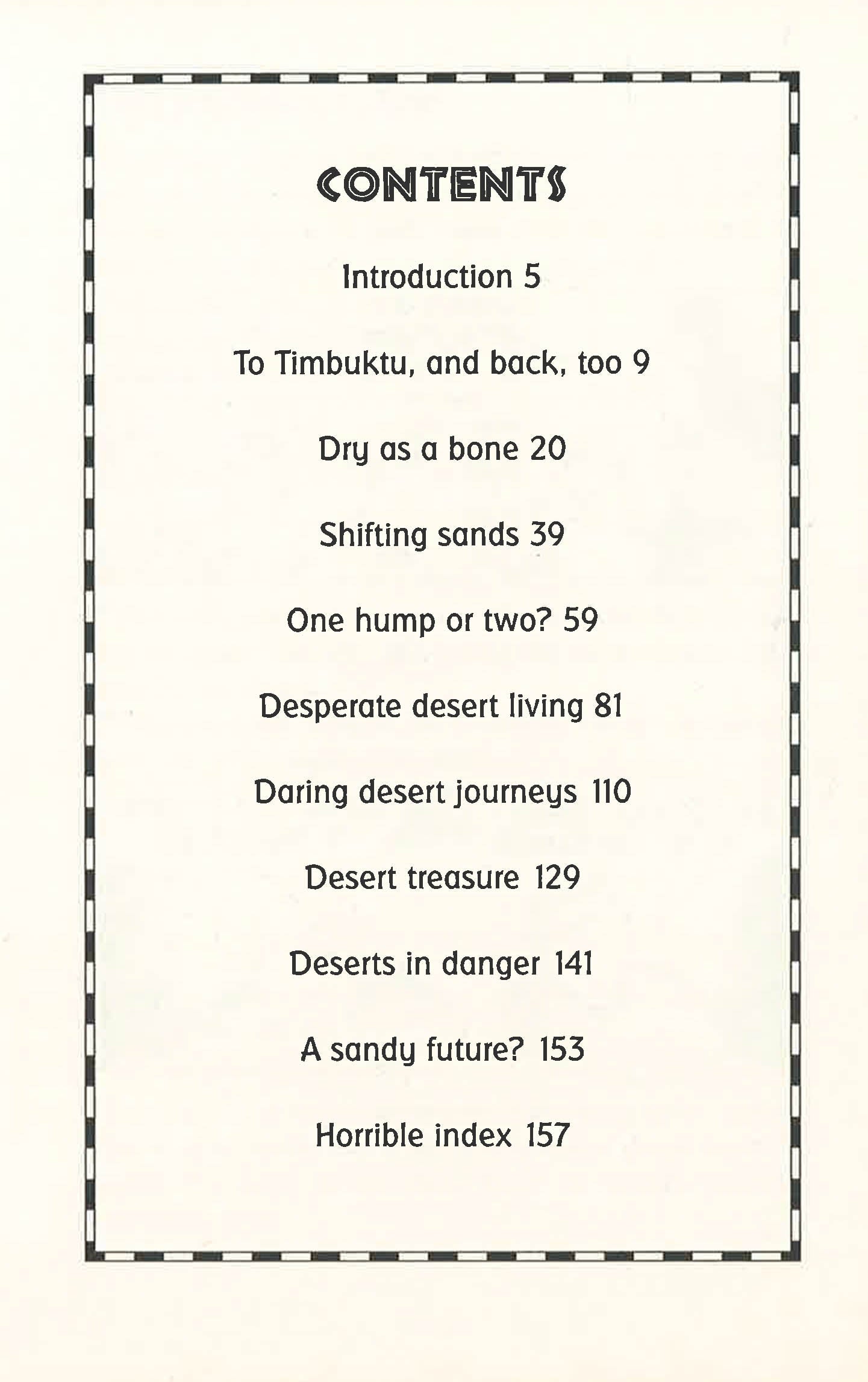 CONTENTS

Introduction 5

To Timbuktu, and back, too 9

Dry as a bone 20

Shifting sands 39

One hump or two? 59

Desperate desert living 81

Daring desert journeys 110

Desert treasure 129

Deserts in danger 141

A sandy future? 153

Horrible index 157